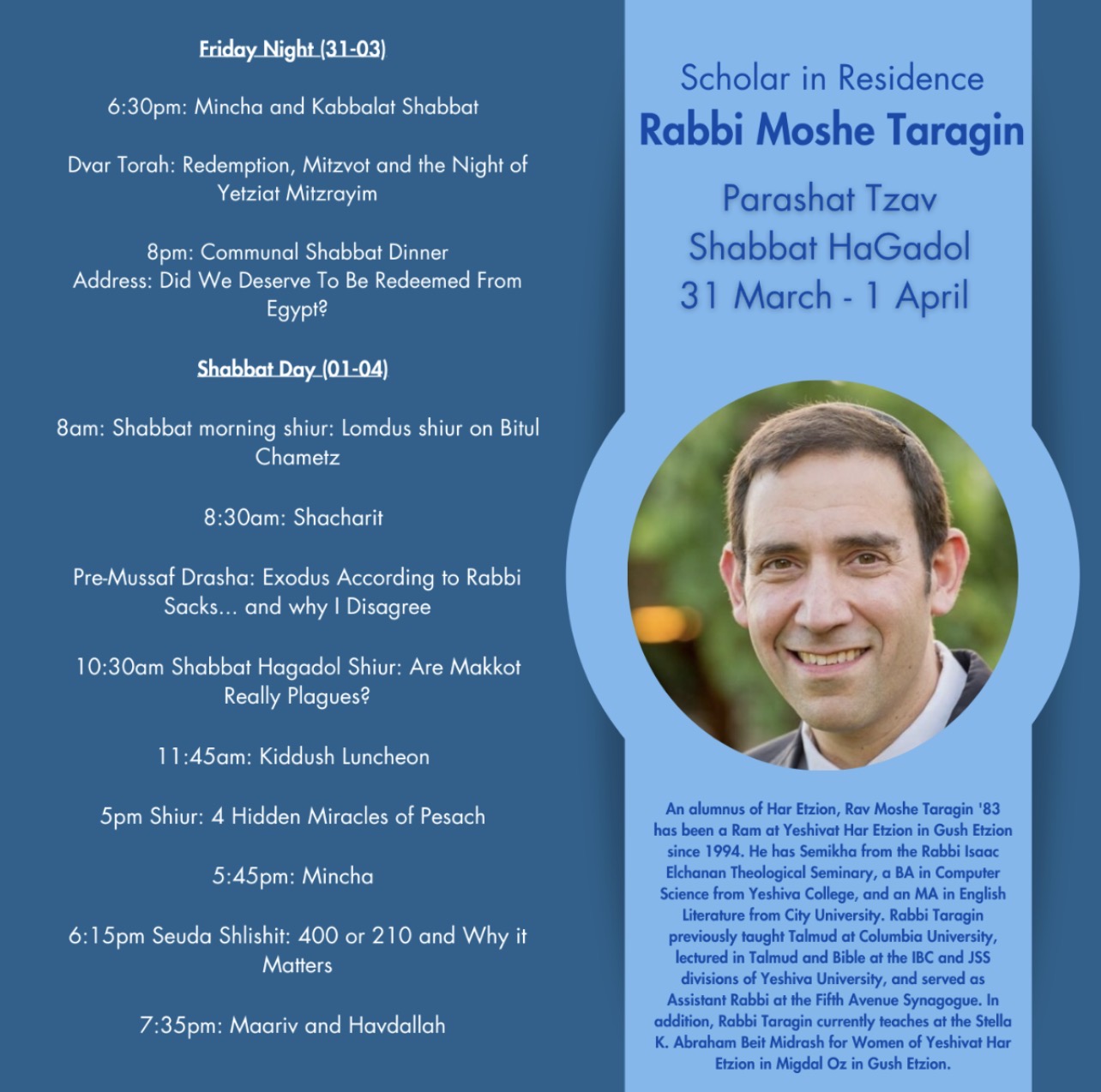 Friday Night (31-03)

6:30pm: Mincha and Kabbalat Shabbat

Dvar Torah: Redemption, Mitzvot and the Night of Yetziat Mitzrayim

8pm: Communal Shabbat Dinner
Address: Did We Deserve To Be Redeemed From Egypt?

Shabbat Day (01-04)

8am: Shabbat morning shiur: Lomdus shiur on Bitul Chametz

8:30am: Shacharit

Pre-Mussaf Drasha: Exodus According to Rabbi Sacks... and why I Disagree

10:30am Shabbat Hagadol Shiur: Are Makkot Really Plagues?

11:45am: Kiddush Luncheon

5pm Shiur: 4 Hidden Miracles of Pesach

5:45pm: Mincha

6:15pm Seuda Shlishit: 400 or 210 and Why it Matters

7:35pm: Maariv and Havdallah

Scholar in Residence
Rabbi Moshe Taragin

Parashat Tzav
Shabbat HaGadol
31 March - 1 April

An alumnus of Har Etzion, Rav Moshe Taragin '83 has been a Ram at Yeshivat Har Etzion in Gush Etzion since 1994. He has Semikha from the Rabbi Isaac Elchanan Theological Seminary, a BA in Computer Science from Yeshiva College, and an MA in English Literature from City University. Rabbi Taragin previously taught Talmud at Columbia University, lectured in Talmud and Bible at the IBC and JSS divisions of Yeshiva University, and served as Assistant Rabbi at the Fifth Avenue Synagogue. In addition, Rabbi Taragin currently teaches at the Stella K. Abraham Beit Midrash for Women of Yeshivat Har Etzion in Migdal Oz in Gush Etzion.